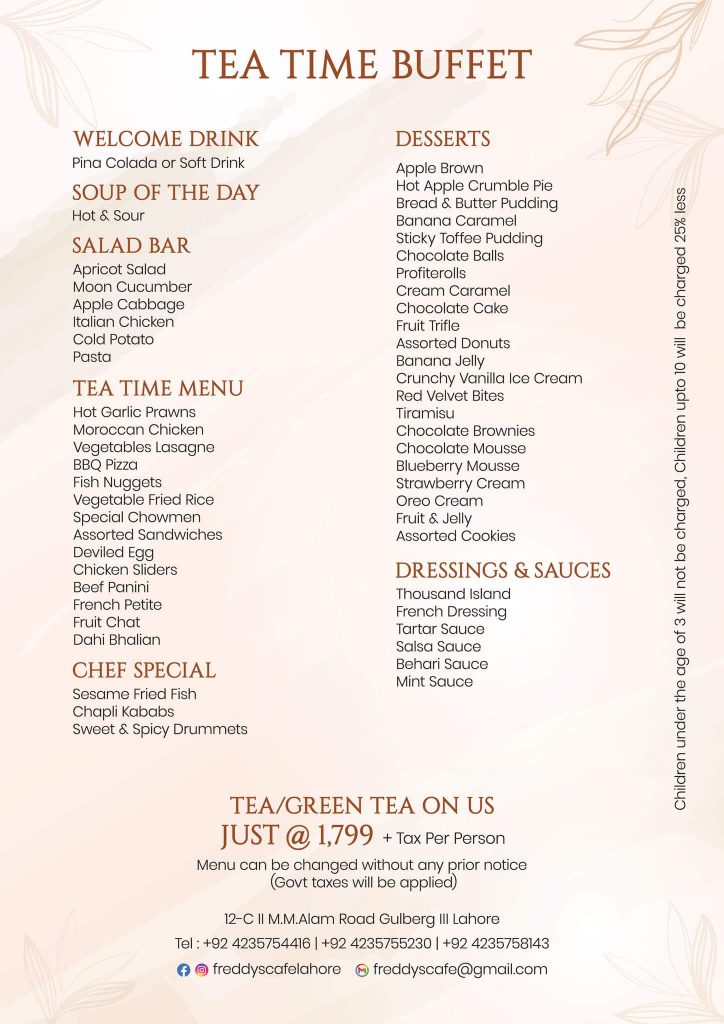 TEA TIME BUFFET

WELCOME DRINK
Pina Colada or Soft Drink

SOUP OF THE DAY
Hot & Sour

SALAD BAR
Apricot Salad
Moon Cucumber
Apple Cabbage
Italian Chicken
Cold Potato
Pasta

TEA TIME MENU
Hot Garlic Prawns
Moroccan Chicken
Vegetables Lasagne
BBQ Pizza
Fish Nuggets
Vegetable Fried Rice
Special Chowmen
Assorted Sandwiches
Deviled Egg
Chicken Sliders
Beef Panini
French Petite
Fruit Chat
Dahi Bhalian

CHEF SPECIAL
Sesame Fried Fish
Chapli Kababs
Sweet & Spicy Drummets

DESSERTS
Apple Brown
Hot Apple Crumble Pie
Bread & Butter Pudding
Banana Caramel
Sticky Toffee Pudding
Chocolate Balls
Profiterolls
Cream Caramel
Chocolate Cake
Fruit Trifle
Assorted Donuts
Banana Jelly
Crunchy Vanilla Ice Cream
Red Velvet Bites
Tiramisu
Chocolate Brownies
Chocolate Mousse
Blueberry Mousse
Strawberry Cream
Oreo Cream
Fruit & Jelly
Assorted Cookies

DRESSINGS & SAUCES
Thousand Island
French Dressing
Tartar Sauce
Salsa Sauce
Behari Sauce
Mint Sauce

Children under the age of 3 will not be charged, Children upto 10 will be charged 25% less

TEA/GREEN TEA ON US
JUST @ 1,799 + Tax Per Person
Menu can be changed without any prior notice
(Govt taxes will be applied)

12-C II M.M.Alam Road Gulberg III Lahore
Tel : +92 4235754416 | +92 4235755230 | +92 4235758143
freddyscafelahore freddyscafe@gmail.com